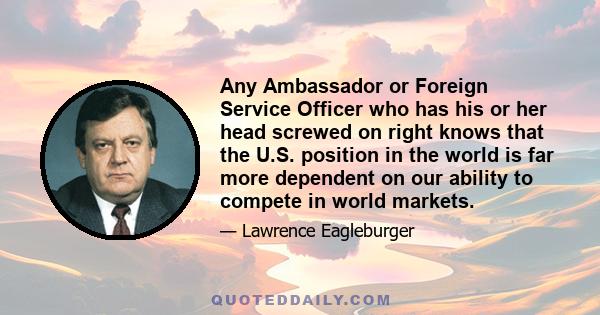 Any Ambassador or Foreign Service Officer who has his or her head screwed on right knows that the U.S. position in the world is far more dependent on our ability to compete in world markets.

— Lawrence Eagleburger

QUOTEDDAILY.COM